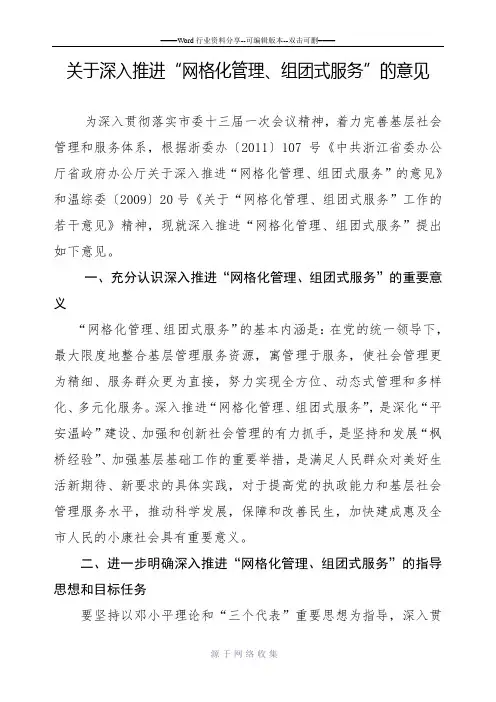 ——Word 行业资料分享--可编辑版本--双击可删——

关于深入推进“网格化管理、组团式服务”的意见

为深入贯彻落实市委十三届一次会议精神，着力完善基层社会管理和服务体系，根据浙委办〔2011〕107 号《中共浙江省委办公厅省政府办公厅关于深入推进“网格化管理、组团式服务”的意见》和温综委〔2009〕20 号《关于“网格化管理、组团式服务”工作的若干意见》精神，现就深入推进“网格化管理、组团式服务”提出如下意见。

一、充分认识深入推进“网格化管理、组团式服务”的重要意义

“网格化管理、组团式服务”的基本内涵是：在党的统一领导下，最大限度地整合基层管理服务资源，寓管理于服务，使社会管理更为精细、服务群众更为直接，努力实现全方位、动态式管理和多样化、多元化服务。深入推进“网格化管理、组团式服务”，是深化“平安温岭”建设、加强和创新社会管理的有力抓手，是坚持和发展“枫桥经验”、加强基层基础工作的重要举措，是满足人民群众对美好生活新期待、新要求的具体实践，对于提高党的执政能力和基层社会管理服务水平，推动科学发展，保障和改善民生，加快建成惠及全市人民的小康社会具有重要意义。

二、进一步明确深入推进“网格化管理、组团式服务”的指导思想和目标任务

要坚持以邓小平理论和“三个代表”重要思想为指导，深入贯

源于网络收集